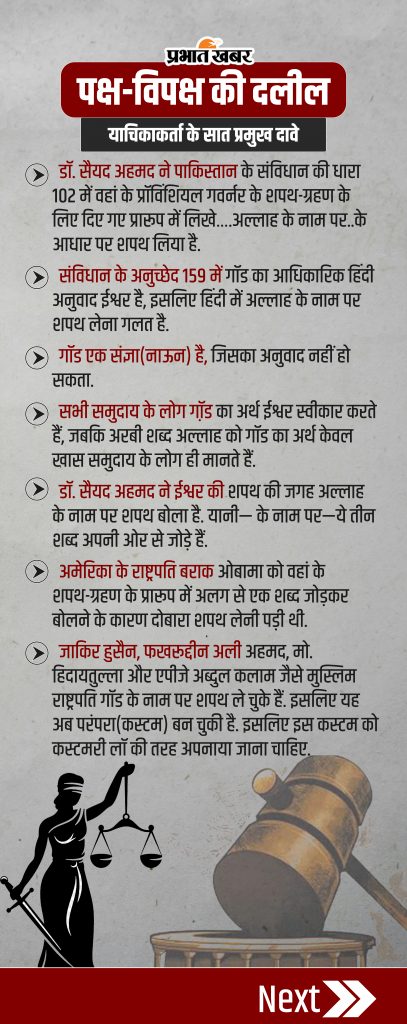 प्रभात खबर

पक्ष-विपक्ष की दलील

याचिकाकर्ता के सात प्रमुख दावे

डॉ. सैयद अहमद ने पाकिस्तान के संविधान की धारा 102 में वहां के प्रॉविंशियल गवर्नर के शपथ-ग्रहण के लिए दिए गए प्रारूप में लिखे....अल्लाह के नाम पर..के आधार पर शपथ लिया है.

संविधान के अनुच्छेद 159 में गॉड का आधिकारिक हिंदी अनुवाद ईश्वर है, इसलिए हिंदी में अल्लाह के नाम पर शपथ लेना गलत है.

गॉड एक संज्ञा(नाऊन) है, जिसका अनुवाद नहीं हो सकता.

सभी समुदाय के लोग गॉड का अर्थ ईश्वर स्वीकार करते हैं, जबकि अरबी शब्द अल्लाह को गॉड का अर्थ केवल खास समुदाय के लोग ही मानते हैं.

डॉ. सैयद अहमद ने ईश्वर की शपथ की जगह अल्लाह के नाम पर शपथ बोला है. यानी— के नाम पर—ये तीन शब्द अपनी ओर से जोड़े हैं.

अमेरिका के राष्ट्रपति बराक ओबामा को वहां के शपथ-ग्रहण के प्रारूप में अलग से एक शब्द जोड़कर बोलने के कारण दोबारा शपथ लेनी पड़ी थी.

जाकिर हुसैन, फखरुद्दीन अली अहमद, मो. हिदायतुल्ला और एपीजे अब्दुल कलाम जैसे मुस्लिम राष्ट्रपति गॉड के नाम पर शपथ ले चुके हैं. इसलिए यह अब परंपरा(कस्टम) बन चुकी है. इसलिए इस कस्टम को कस्टमरी लॉ की तरह अपनाया जाना चाहिए.

Next